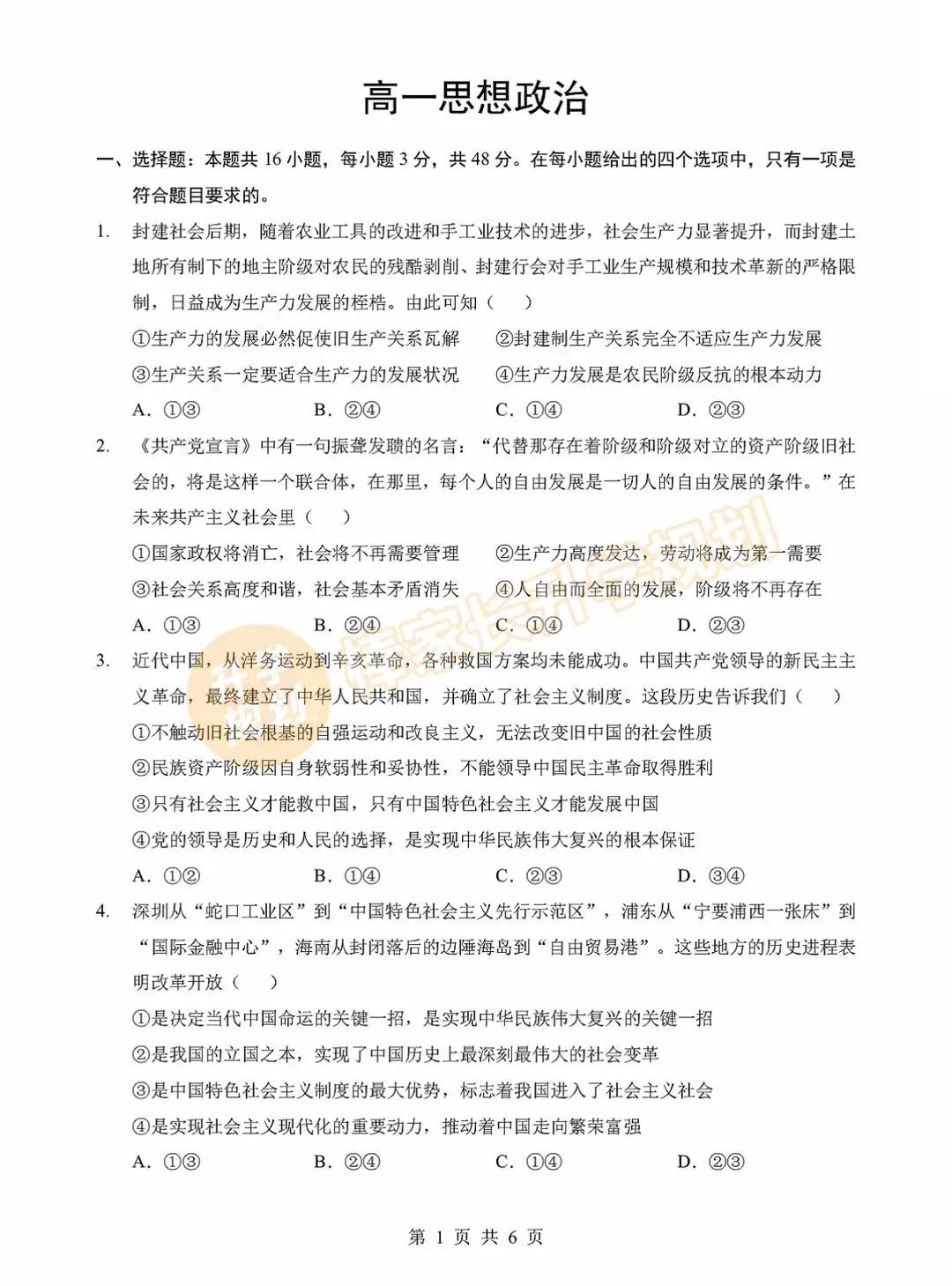 高一思想政治

一、选择题：本题共 16 小题，每小题 3 分，共 48 分。在每小题给出的四个选项中，只有一项是符合题目要求的。

1. 封建社会后期，随着农业工具的改进和手工业技术的进步，社会生产力显著提升，而封建土地所有制下的地主阶级对农民的残酷剥削、封建行会对手工业生产规模和技术革新的严格限制，日益成为生产力发展的桎梏。由此可知（　）
①生产力的发展必然促使旧生产关系瓦解　②封建制生产关系完全不适应生产力发展
③生产关系一定要适合生产力的发展状况　④生产力发展是农民阶级反抗的根本动力
A. ①③　B. ②④　C. ①④　D. ②③

2. 《共产党宣言》中有一句振聋发聩的名言：“代替那存在着阶级和阶级对立的资产阶级旧社会的，将是这样一个联合体，在那里，每个人的自由发展是一切人的自由发展的条件。”在未来共产主义社会里（　）
①国家政权将消亡，社会将不再需要管理　②生产力高度发达，劳动将成为第一需要
③社会关系高度和谐，社会基本矛盾消失　④人自由而全面的发展，阶级将不再存在
A. ①③　B. ②④　C. ①④　D. ②③

3. 近代中国，从洋务运动到辛亥革命，各种救国方案均未能成功。中国共产党领导的新民主主义革命，最终建立了中华人民共和国，并确立了社会主义制度。这段历史告诉我们（　）
①不触动旧社会根基的自强运动和改良主义，无法改变旧中国的社会性质
②民族资产阶级因自身软弱性和妥协性，不能领导中国民主革命取得胜利
③只有社会主义才能救中国，只有中国特色社会主义才能发展中国
④党的领导是历史和人民的选择，是实现中华民族伟大复兴的根本保证
A. ①②　B. ①④　C. ②③　D. ③④

4. 深圳从“蛇口工业区”到“中国特色社会主义先行示范区”，浦东从“宁要浦西一张床”到“国际金融中心”，海南从封闭落后的边陲海岛到“自由贸易港”。这些地方的历史进程表明改革开放（　）
①是决定当代中国命运的关键一招，是实现中华民族伟大复兴的关键一招
②是我国的立国之本，实现了中国历史上最深刻最伟大的社会变革
③是中国特色社会主义制度的最大优势，标志着我国进入了社会主义社会
④是实现社会主义现代化的重要动力，推动着中国走向繁荣富强
A. ①③　B. ②④　C. ①④　D. ②③

第 1 页 共 6 页